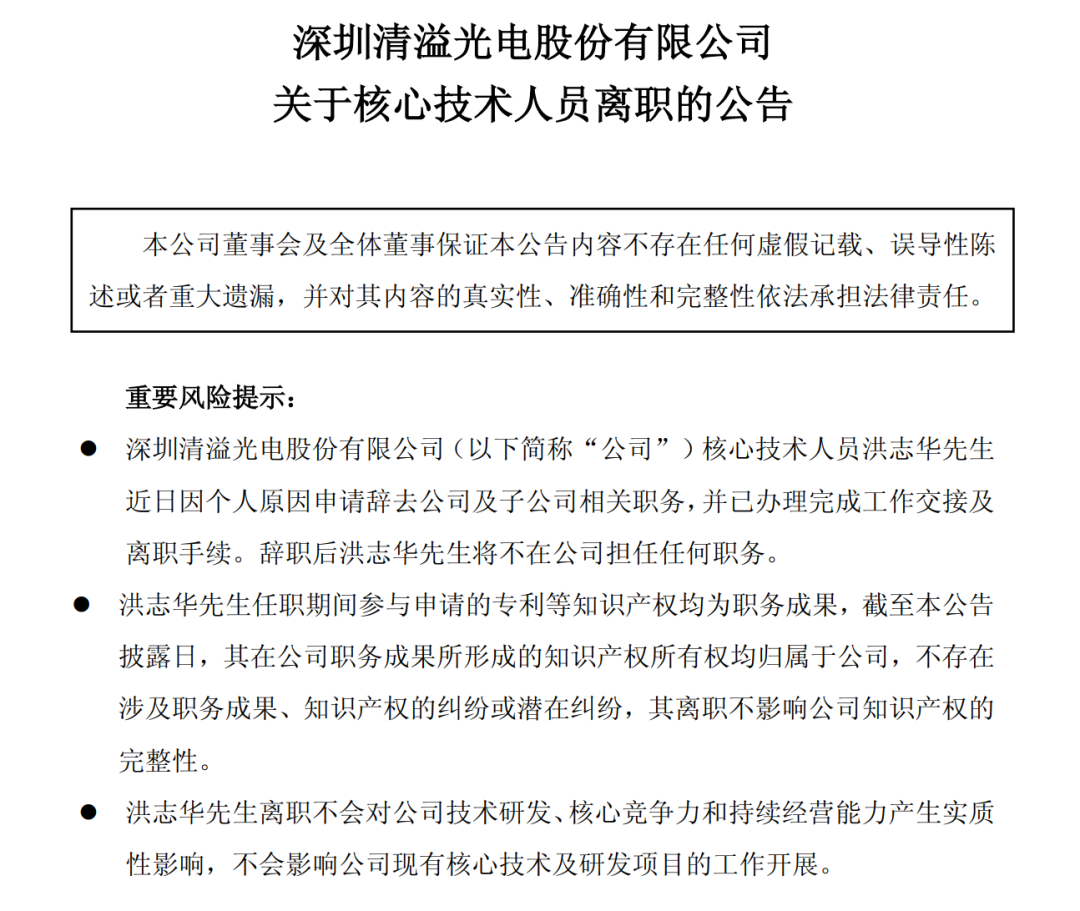 深圳清溢光电股份有限公司
关于核心技术人员离职的公告

本公司董事会及全体董事保证本公告内容不存在任何虚假记载、误导性陈述或者重大遗漏，并对其内容的真实性、准确性和完整性依法承担法律责任。

重要风险提示：

● 深圳清溢光电股份有限公司（以下简称“公司”）核心技术人员洪志华先生近日因个人原因申请辞去公司及子公司相关职务，并已办理完成工作交接及离职手续。辞职后洪志华先生将不在公司担任任何职务。

● 洪志华先生任职期间参与申请的专利等知识产权均为职务成果，截至本公告披露日，其在公司职务成果所形成的知识产权所有权均归属于公司，不存在涉及职务成果、知识产权的纠纷或潜在纠纷，其离职不影响公司知识产权的完整性。

● 洪志华先生离职不会对公司技术研发、核心竞争力和持续经营能力产生实质性影响，不会影响公司现有核心技术及研发项目的工作开展。